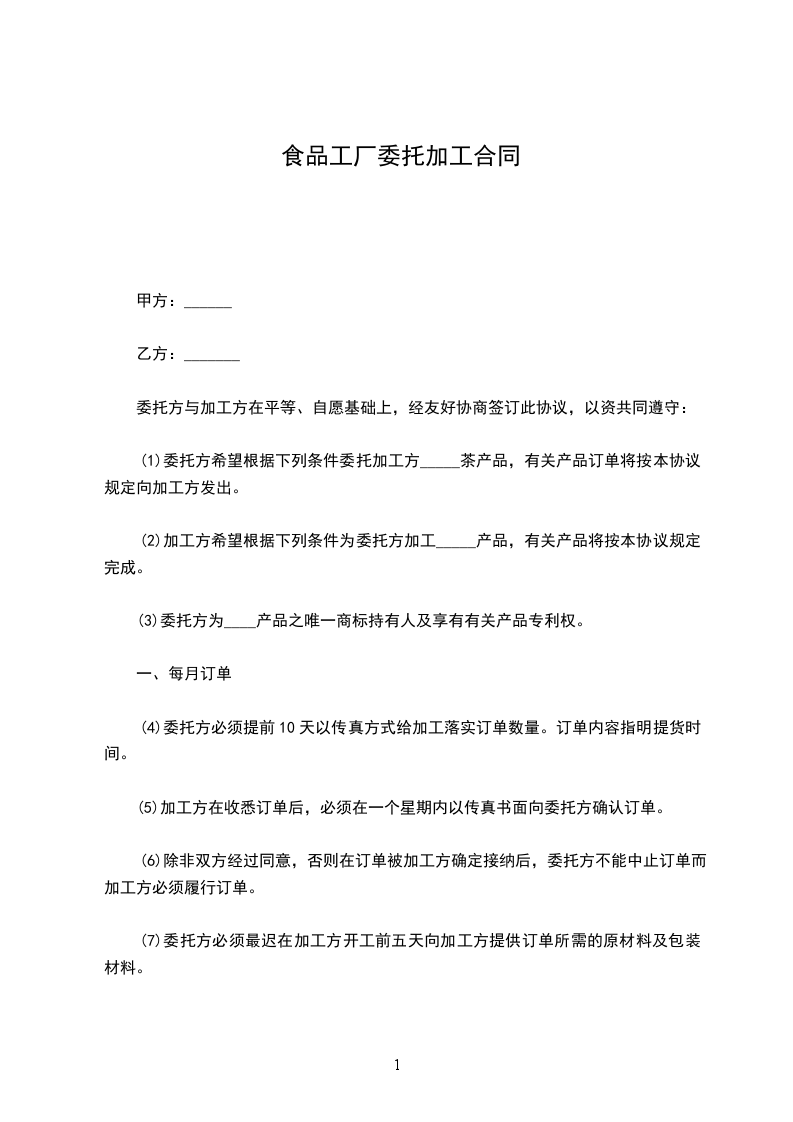 食品工厂委托加工合同

甲方：______

乙方：_______

委托方与加工方在平等、自愿基础上，经友好协商签订此协议，以资共同遵守：

⑴委托方希望根据下列条件委托加工方_____茶产品，有关产品订单将按本协议规定向加工方发出。

⑵加工方希望根据下列条件为委托方加工_____产品，有关产品将按本协议规定完成。

⑶委托方为____产品之唯一商标持有人及享有有关产品专利权。

一、每月订单

⑷委托方必须提前10天以传真方式给加工落实订单数量。订单内容指明提货时间。

⑸加工方在收悉订单后，必须在一个星期内以传真书面向委托方确认订单。

⑹除非双方经过同意，否则在订单被加工方确定接纳后，委托方不能中止订单而加工方必须履行订单。

⑺委托方必须最迟在加工方开工前五天向加工方提供订单所需的原材料及包装材料。

1